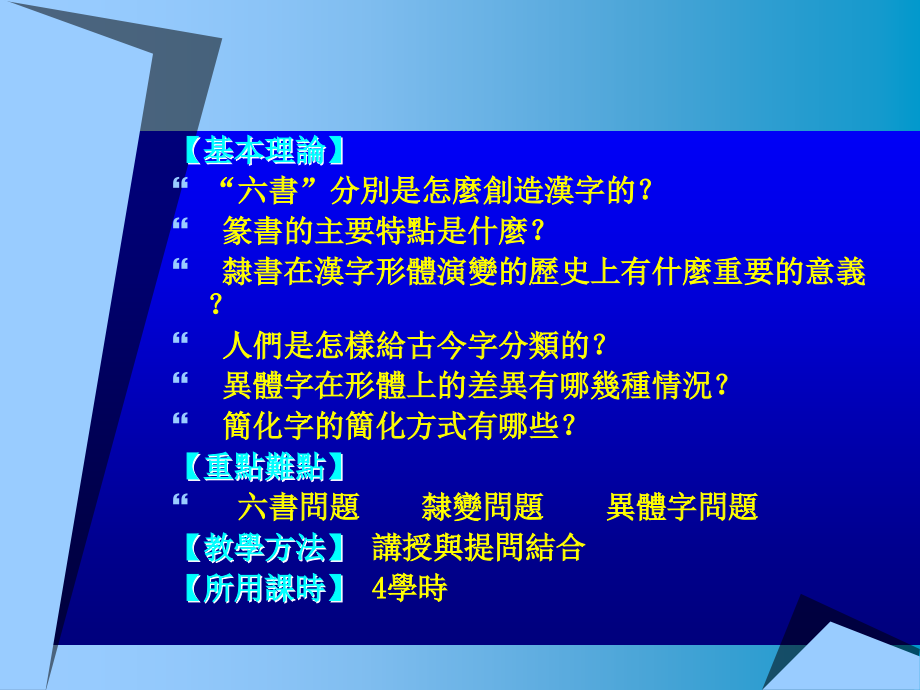 【基本理論】

“ “六書”分別是怎麼創造漢字的？

“ 篆書的主要特點是什麼？

“ 隸書在漢字形體演變的歷史上有什麼重要的意義？

“ 人們是怎樣給古今字分類的？

“ 異體字在形體上的差異有哪幾種情況？

“ 簡化字的簡化方式有哪些？

【重點難點】

“ 六書問題 隸變問題 異體字問題

【教學方法】 講授與提問結合

【所用課時】 4學時